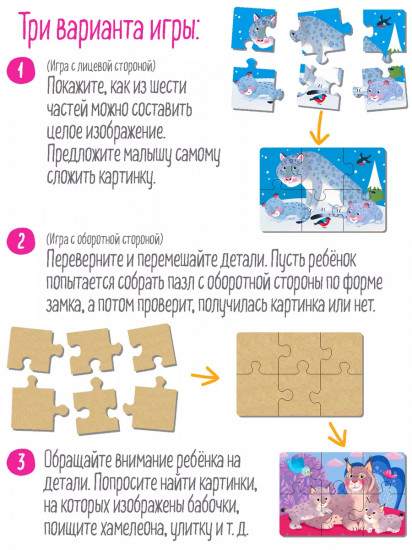 Три варианта игры:

1

(Игра с лицевой стороной)

Покажите, как из шести частей можно составить целое изображение. Предложите малышу самому сложить картинку.

2

(Игра с оборотной стороной)

Переверните и перемешайте детали. Пусть ребёнок попытается собрать пазл с оборотной стороны по форме замка, а потом проверит, получилась картинка или нет.

3

Обращайте внимание ребёнка на детали. Попросите найти картинки, на которых изображены бабочки, поищите хамелеона, улитку и т. д.